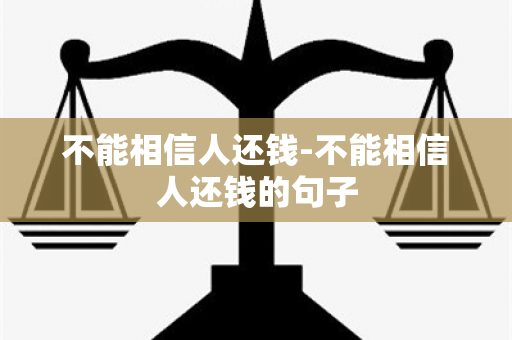 不能相信人还钱-不能相信人还钱的句子